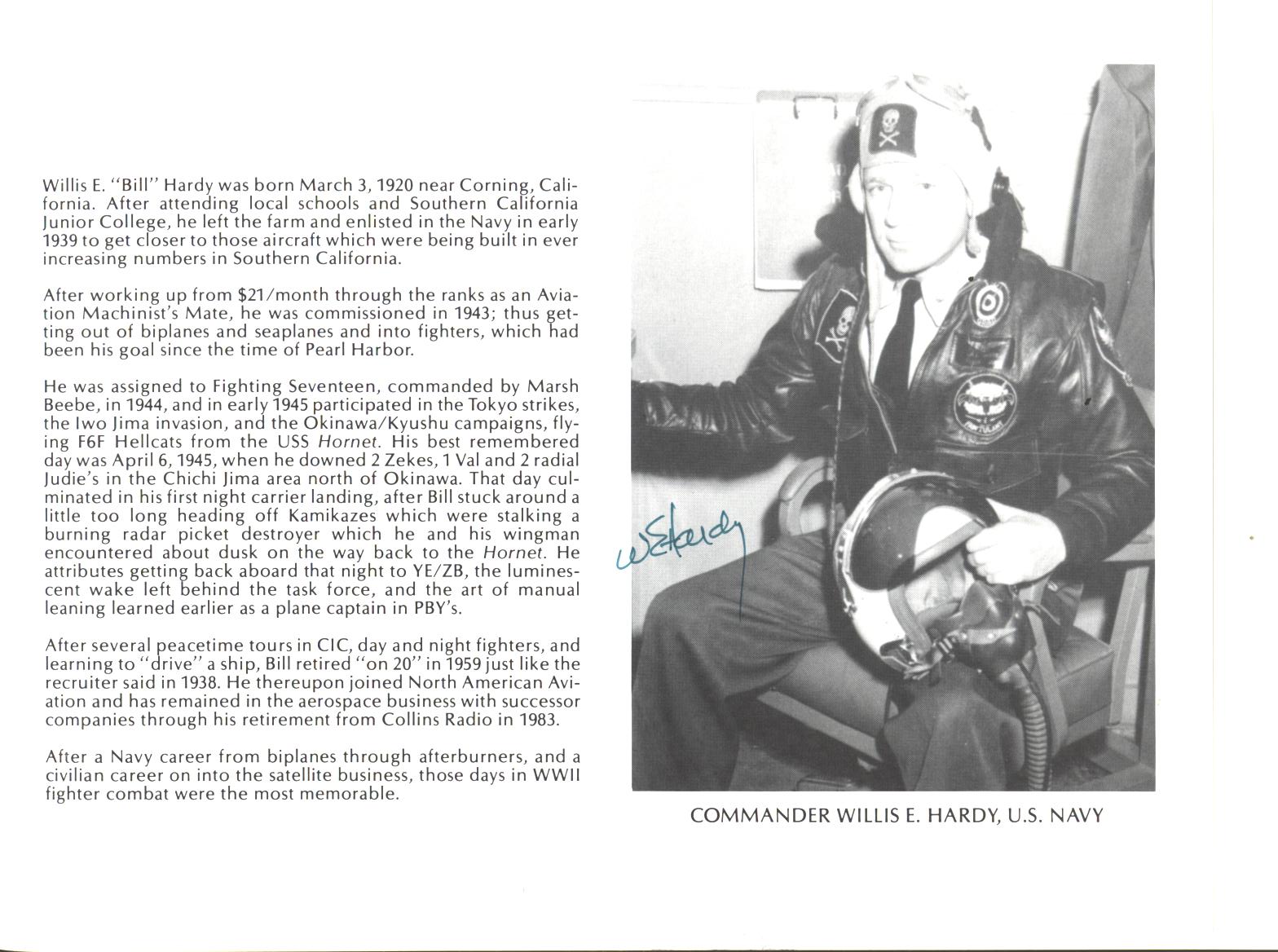 Willis E. "Bill" Hardy was born March 3, 1920 near Corning, California. After attending local schools and Southern California Junior College, he left the farm and enlisted in the Navy in early 1939 to get closer to those aircraft which were being built in ever increasing numbers in Southern California.

After working up from $21/month through the ranks as an Aviation Machinist's Mate, he was commissioned in 1943; thus getting out of biplanes and seaplanes and into fighters, which had been his goal since the time of Pearl Harbor.

He was assigned to Fighting Seventeen, commanded by Marsh Beebe, in 1944, and in early 1945 participated in the Tokyo strikes, the Iwo Jima invasion, and the Okinawa/Kyushu campaigns, flying F6F Hellcats from the USS Hornet. His best remembered day was April 6, 1945, when he downed 2 Zekes, 1 Val and 2 radial Judie's in the Chichi Jima area north of Okinawa. That day culminated in his first night carrier landing, after Bill stuck around a little too long heading off Kamikazes which were stalking a burning radar picket destroyer which he and his wingman encountered about dusk on the way back to the Hornet. He attributes getting back aboard that night to YE/ZB, the luminescent wake left behind the task force, and the art of manual leaning learned earlier as a plane captain in PBY's.

After several peacetime tours in CIC, day and night fighters, and learning to "drive" a ship, Bill retired "on 20" in 1959 just like the recruiter said in 1938. He thereupon joined North American Aviation and has remained in the aerospace business with successor companies through his retirement from Collins Radio in 1983.

After a Navy career from biplanes through afterburners, and a civilian career on into the satellite business, those days in WWII fighter combat were the most memorable.

WEHardy

COMMANDER WILLIS E. HARDY, U.S. NAVY